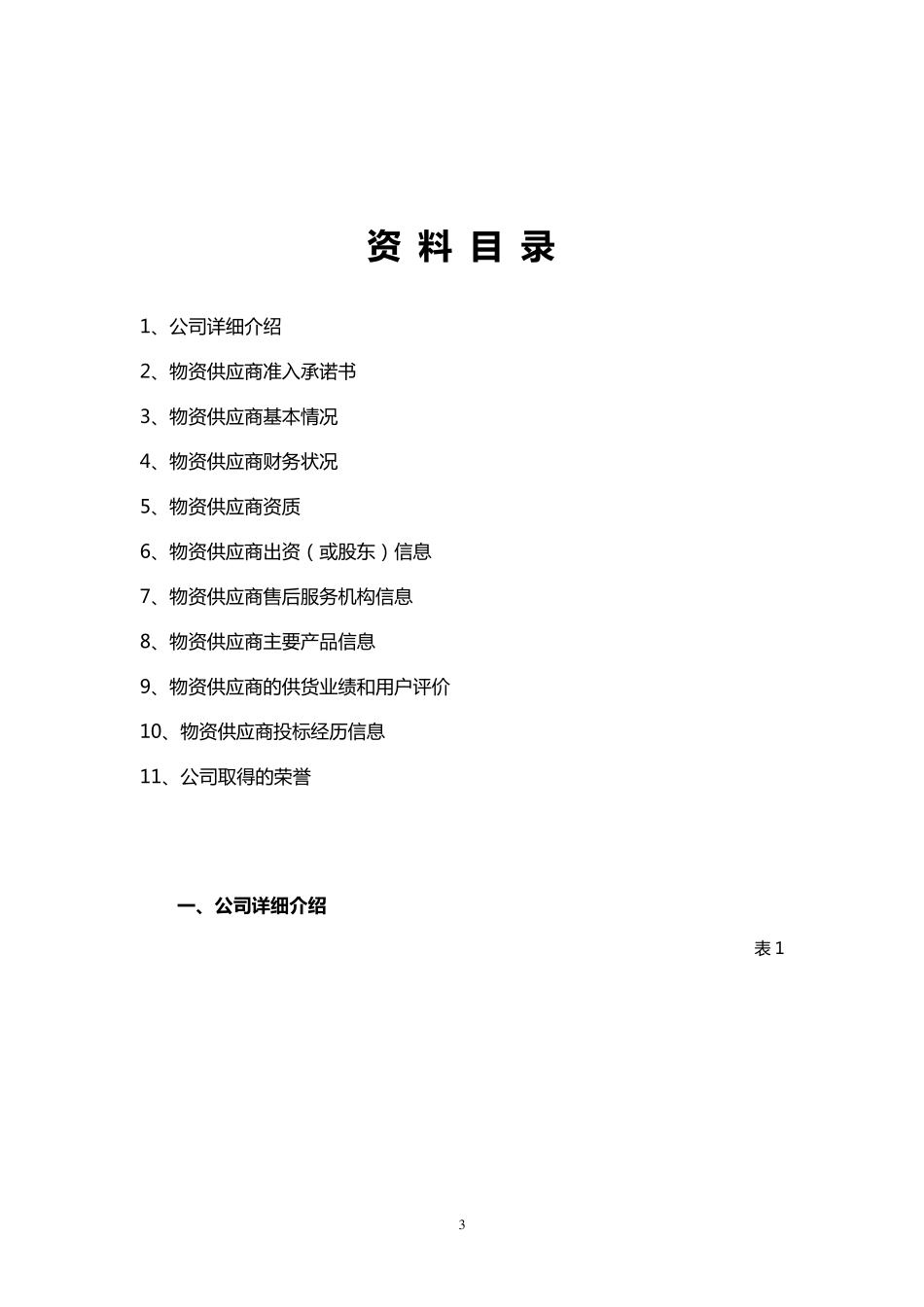 资 料 目 录

1、公司详细介绍

2、物资供应商准入承诺书

3、物资供应商基本情况

4、物资供应商财务状况

5、物资供应商资质

6、物资供应商出资（或股东）信息

7、物资供应商售后服务机构信息

8、物资供应商主要产品信息

9、物资供应商的供货业绩和用户评价

10、物资供应商投标经历信息

11、公司取得的荣誉

一、公司详细介绍

表 1

3